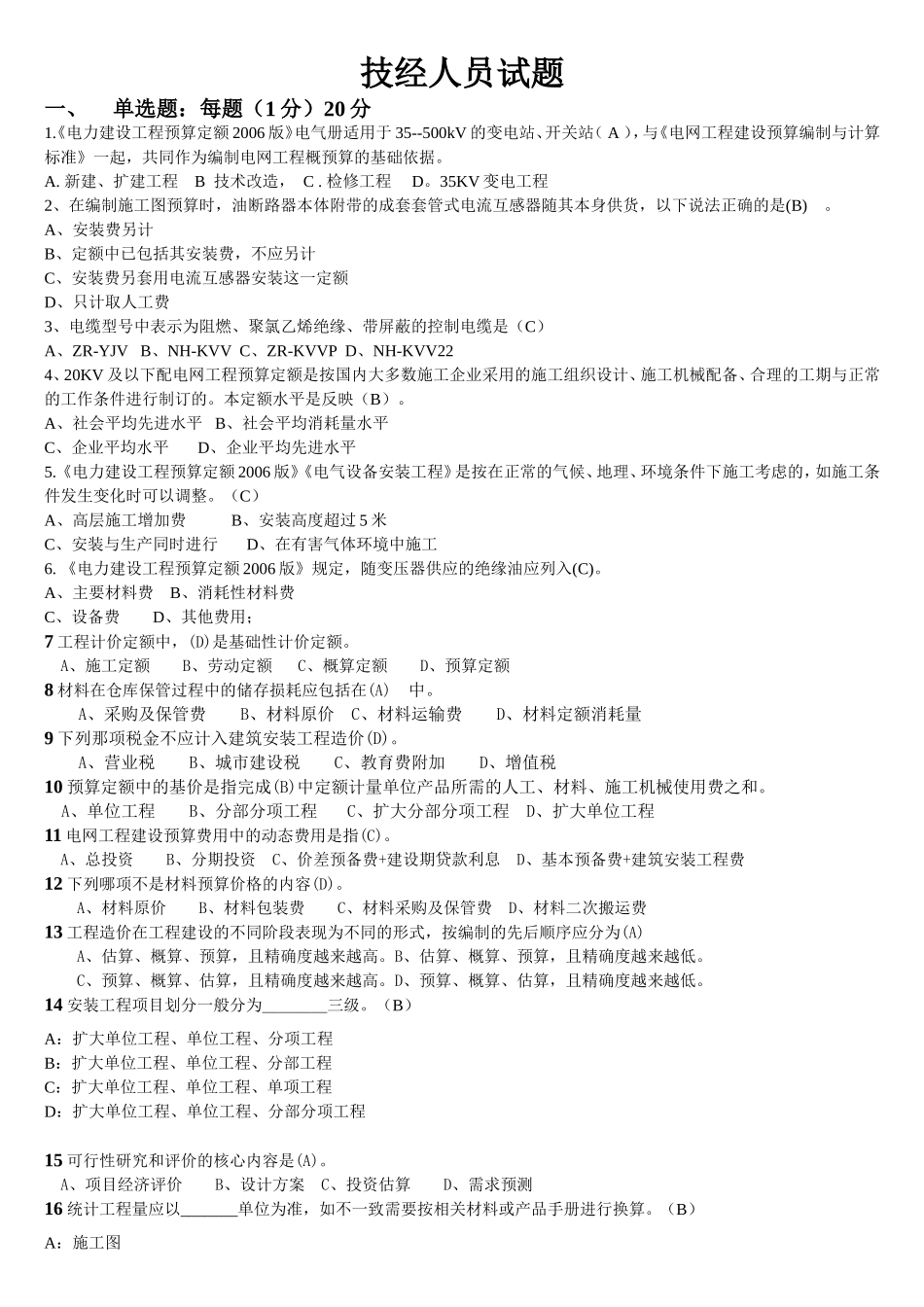 技经人员试题

一、 单选题：每题（1分）20分

1.《电力建设工程预算定额2006版》电气册适用于35--500kV的变电站、开关站（ A ），与《电网工程建设预算编制与计算标准》一起，共同作为编制电网工程概预算的基础依据。

A. 新建、扩建工程 B 技术改造， C . 检修工程 D。35KV变电工程

2、在编制施工图预算时，油断路器本体附带的成套套管式电流互感器随其本身供货，以下说法正确的是(B) 。

A、安装费另计

B、定额中已包括其安装费，不应另计

C、安装费另套用电流互感器安装这一定额

D、只计取人工费

3、电缆型号中表示为阻燃、聚氯乙烯绝缘、带屏蔽的控制电缆是（C）

A、ZR-YJV B、NH-KVV C、ZR-KVVP D、NH-KVV22

4、20KV及以下配电网工程预算定额是按国内大多数施工企业采用的施工组织设计、施工机械配备、合理的工期与正常的工作条件进行制订的。本定额水平是反映（B）。

A、社会平均先进水平 B、社会平均消耗量水平

C、企业平均水平 D、企业平均先进水平

5.《电力建设工程预算定额2006版》《电气设备安装工程》是按在正常的气候、地理、环境条件下施工考虑的，如施工条件发生变化时可以调整。（C）

A、高层施工增加费 B、安装高度超过5米

C、安装与生产同时进行 D、在有害气体环境中施工

6. 《电力建设工程预算定额2006版》规定，随变压器供应的绝缘油应列入(C)。

A、主要材料费 B、消耗性材料费

C、设备费 D、其他费用；

7 工程计价定额中，(D)是基础性计价定额。

A、施工定额 B、劳动定额 C、概算定额 D、预算定额

8 材料在仓库保管过程中的储存损耗应包括在(A) 中。

A、采购及保管费 B、材料原价 C、材料运输费 D、材料定额消耗量

9 下列那项税金不应计入建筑安装工程造价(D)。

A、营业税 B、城市建设税 C、教育费附加 D、增值税

10 预算定额中的基价是指完成(B)中定额计量单位产品所需的人工、材料、施工机械使用费之和。

A、单位工程 B、分部分项工程 C、扩大分部分项工程 D、扩大单位工程

11 电网工程建设预算费用中的动态费用是指(C)。

A、总投资 B、分期投资 C、价差预备费+建设期贷款利息 D、基本预备费+建筑安装工程费

12 下列哪项不是材料预算价格的内容(D)。

A、材料原价 B、材料包装费 C、材料采购及保管费 D、材料二次搬运费

13 工程造价在工程建设的不同阶段表现为不同的形式，按编制的先后顺序应分为(A)

A、估算、概算、预算，且精确度越来越高。B、估算、概算、预算，且精确度越来越低。

C、预算、概算、估算，且精确度越来越高。D、预算、概算、估算，且精确度越来越低。

14 安装工程项目划分一般分为________三级。（B）

A：扩大单位工程、单位工程、分项工程

B：扩大单位工程、单位工程、分部工程

C：扩大单位工程、单位工程、单项工程

D：扩大单位工程、单位工程、分部分项工程

15 可行性研究和评价的核心内容是(A)。

A、项目经济评价 B、设计方案 C、投资估算 D、需求预测

16 统计工程量应以_______单位为准，如不一致需要按相关材料或产品手册进行换算。（B）

A：施工图